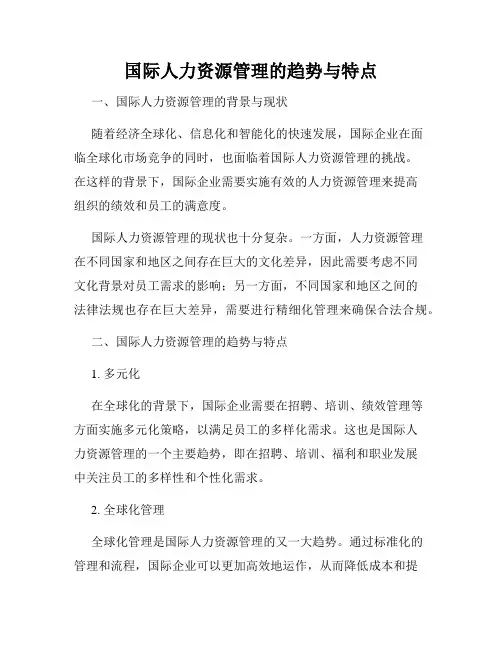 国际人力资源管理的趋势与特点

一、国际人力资源管理的背景与现状

随着经济全球化、信息化和智能化的快速发展，国际企业在面临全球化市场竞争的同时，也面临着国际人力资源管理的挑战。在这样的背景下，国际企业需要实施有效的人力资源管理来提高组织的绩效和员工的满意度。

国际人力资源管理的现状也十分复杂。一方面，人力资源管理在不同国家和地区之间存在巨大的文化差异，因此需要考虑不同文化背景对员工需求的影响；另一方面，不同国家和地区之间的法律法规也存在巨大差异，需要进行精细化管理来确保合法合规。

二、国际人力资源管理的趋势与特点

1. 多元化

在全球化的背景下，国际企业需要在招聘、培训、绩效管理等方面实施多元化策略，以满足员工的多样化需求。这也是国际人力资源管理的一个主要趋势，即在招聘、培训、福利和职业发展中关注员工的多样性和个性化需求。

2. 全球化管理

全球化管理是国际人力资源管理的又一大趋势。通过标准化的管理和流程，国际企业可以更加高效地运作，从而降低成本和提